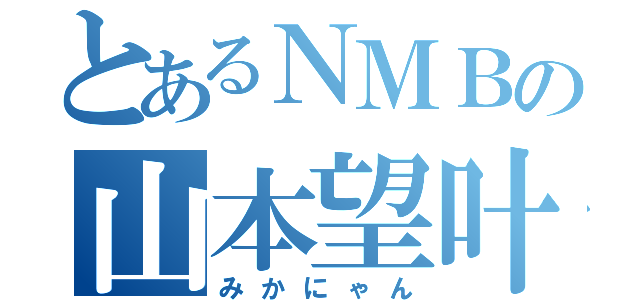 とあるＮＭＢの
山本望叶
みかにゃん